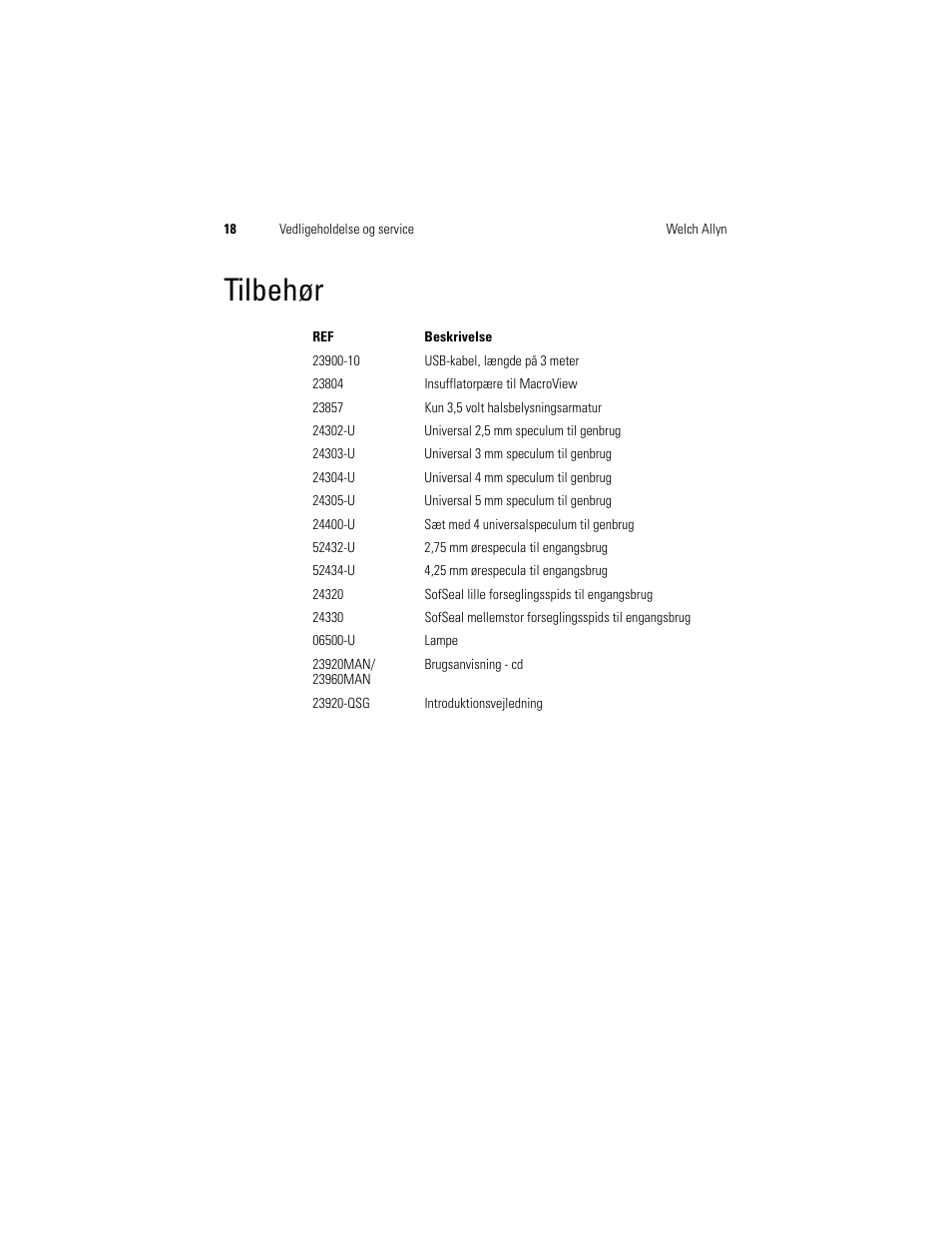 18 Vedligeholdelse og service Welch Allyn

Tilbehør

| REF | Beskrivelse |
|---|---|
| 23900-10 | USB-kabel, længde på 3 meter |
| 23804 | Insufflatorpære til MacroView |
| 23857 | Kun 3,5 volt halsbelysningsarmatur |
| 24302-U | Universal 2,5 mm speculum til genbrug |
| 24303-U | Universal 3 mm speculum til genbrug |
| 24304-U | Universal 4 mm speculum til genbrug |
| 24305-U | Universal 5 mm speculum til genbrug |
| 24400-U | Sæt med 4 universalspeculum til genbrug |
| 52432-U | 2,75 mm ørespecula til engangsbrug |
| 52434-U | 4,25 mm ørespecula til engangsbrug |
| 24320 | SofSeal lille forseglingsspids til engangsbrug |
| 24330 | SofSeal mellemstor forseglingsspids til engangsbrug |
| 06500-U | Lampe |
| 23920MAN/ 23960MAN | Brugsanvisning - cd |
| 23920-QSG | Introduktionsvejledning |